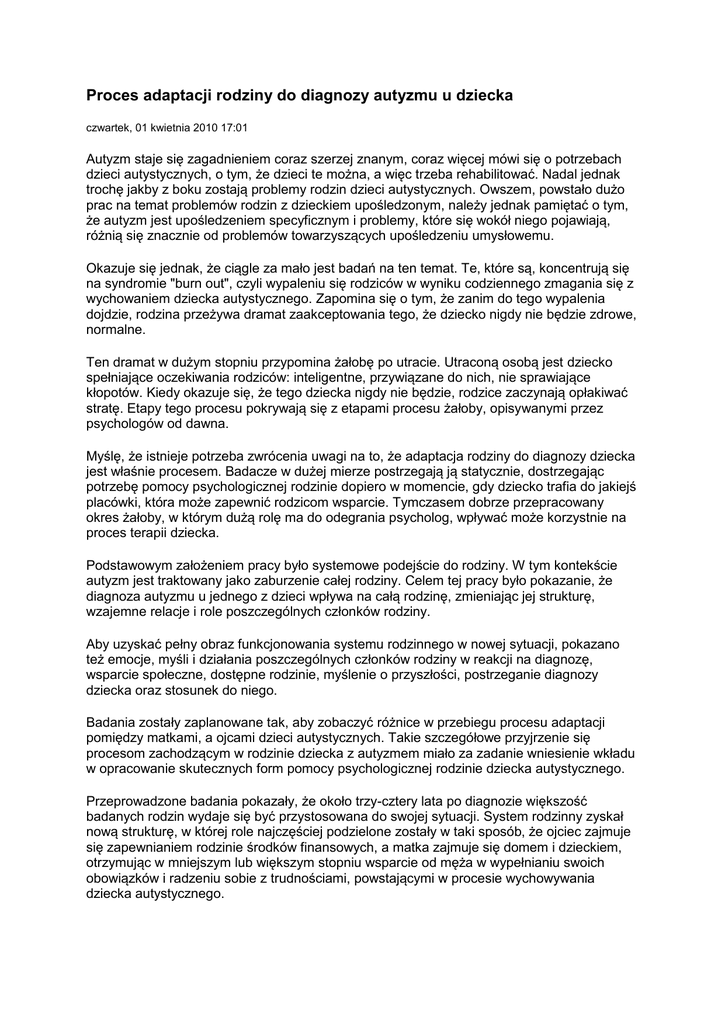 Proces adaptacji rodziny do diagnozy autyzmu u dziecka

czwartek, 01 kwietnia 2010 17:01

Autyzm staje się zagadnieniem coraz szerzej znanym, coraz więcej mówi się o potrzebach dzieci autystycznych, o tym, że dzieci te można, a więc trzeba rehabilitować. Nadal jednak trochę jakby z boku zostają problemy rodzin dzieci autystycznych. Owszem, powstało dużo prac na temat problemów rodzin z dzieckiem upośledzonym, należy jednak pamiętać o tym, że autyzm jest upośledzeniem specyficznym i problemy, które się wokół niego pojawiają, różnią się znacznie od problemów towarzyszących upośledzeniu umysłowemu.

Okazuje się jednak, że ciągle za mało jest badań na ten temat. Te, które są, koncentrują się na syndromie "burn out", czyli wypaleniu się rodziców w wyniku codziennego zmagania się z wychowaniem dziecka autystycznego. Zapomina się o tym, że zanim do tego wypalenia dojdzie, rodzina przeżywa dramat zaakceptowania tego, że dziecko nigdy nie będzie zdrowe, normalne.

Ten dramat w dużym stopniu przypomina żałobę po utracie. Utraconą osobą jest dziecko spełniające oczekiwania rodziców: inteligentne, przywiązane do nich, nie sprawiające kłopotów. Kiedy okazuje się, że tego dziecka nigdy nie będzie, rodzice zaczynają opłakiwać stratę. Etapy tego procesu pokrywają się z etapami procesu żałoby, opisywanymi przez psychologów od dawna.

Myślę, że istnieje potrzeba zwrócenia uwagi na to, że adaptacja rodziny do diagnozy dziecka jest właśnie procesem. Badacze w dużej mierze postrzegają ją statycznie, dostrzegając potrzebę pomocy psychologicznej rodzinie dopiero w momencie, gdy dziecko trafia do jakiejś placówki, która może zapewnić rodzicom wsparcie. Tymczasem dobrze przepracowany okres żałoby, w którym dużą rolę ma do odegrania psycholog, wpływać może korzystnie na proces terapii dziecka.

Podstawowym założeniem pracy było systemowe podejście do rodziny. W tym kontekście autyzm jest traktowany jako zaburzenie całej rodziny. Celem tej pracy było pokazanie, że diagnoza autyzmu u jednego z dzieci wpływa na całą rodzinę, zmieniając jej strukturę, wzajemne relacje i role poszczególnych członków rodziny.

Aby uzyskać pełny obraz funkcjonowania systemu rodzinnego w nowej sytuacji, pokazano też emocje, myśli i działania poszczególnych członków rodziny w reakcji na diagnozę, wsparcie społeczne, dostępne rodzinie, myślenie o przyszłości, postrzeganie diagnozy dziecka oraz stosunek do niego.

Badania zostały zaplanowane tak, aby zobaczyć różnice w przebiegu procesu adaptacji pomiędzy matkami, a ojcami dzieci autystycznych. Takie szczegółowe przyjrzenie się procesom zachodzącym w rodzinie dziecka z autyzmem miało za zadanie wniesienie wkładu w opracowanie skutecznych form pomocy psychologicznej rodzinie dziecka autystycznego.

Przeprowadzone badania pokazały, że około trzy-cztery lata po diagnozie większość badanych rodzin wydaje się być przystosowana do swojej sytuacji. System rodzinny zyskał nową strukturę, w której role najczęściej podzielone zostały w taki sposób, że ojciec zajmuje się zapewnianiem rodzinie środków finansowych, a matka zajmuje się domem i dzieckiem, otrzymując w mniejszym lub większym stopniu wsparcie od męża w wypełnianiu swoich obowiązków i radzeniu sobie z trudnościami, powstającymi w procesie wychowywania dziecka autystycznego.